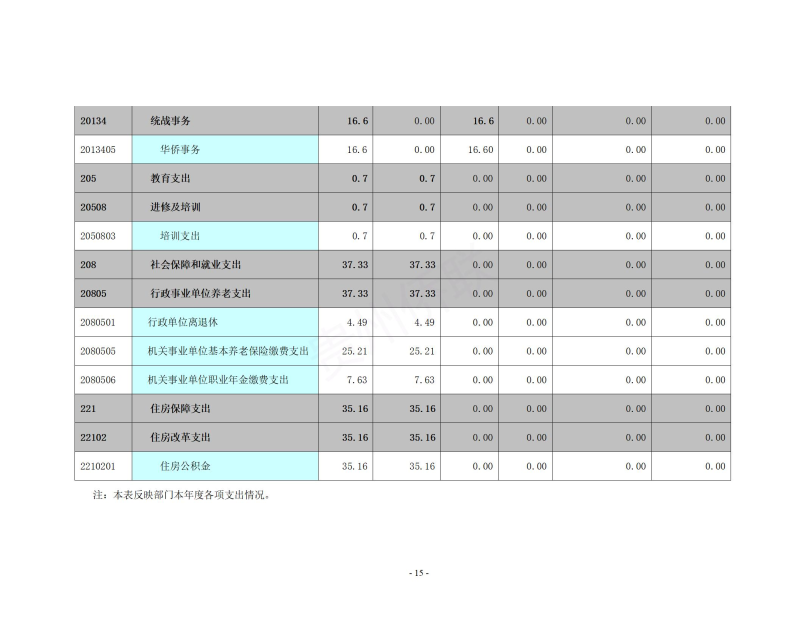 | | | | | | | | |
|---|---|---|---|---|---|---|---|
| 20134 | 统战事务 | 16.6 | 0.00 | 16.6 | 0.00 | 0.00 | 0.00 |
| 2013405 | 华侨事务 | 16.6 | 0.00 | 16.60 | 0.00 | 0.00 | 0.00 |
| 205 | 教育支出 | 0.7 | 0.7 | 0.00 | 0.00 | 0.00 | 0.00 |
| 20508 | 进修及培训 | 0.7 | 0.7 | 0.00 | 0.00 | 0.00 | 0.00 |
| 2050803 | 培训支出 | 0.7 | 0.7 | 0.00 | 0.00 | 0.00 | 0.00 |
| 208 | 社会保障和就业支出 | 37.33 | 37.33 | 0.00 | 0.00 | 0.00 | 0.00 |
| 20805 | 行政事业单位养老支出 | 37.33 | 37.33 | 0.00 | 0.00 | 0.00 | 0.00 |
| 2080501 | 行政单位离退休 | 4.49 | 4.49 | 0.00 | 0.00 | 0.00 | 0.00 |
| 2080505 | 机关事业单位基本养老保险缴费支出 | 25.21 | 25.21 | 0.00 | 0.00 | 0.00 | 0.00 |
| 2080506 | 机关事业单位职业年金缴费支出 | 7.63 | 7.63 | 0.00 | 0.00 | 0.00 | 0.00 |
| 221 | 住房保障支出 | 35.16 | 35.16 | 0.00 | 0.00 | 0.00 | 0.00 |
| 22102 | 住房改革支出 | 35.16 | 35.16 | 0.00 | 0.00 | 0.00 | 0.00 |
| 2210201 | 住房公积金 | 35.16 | 35.16 | 0.00 | 0.00 | 0.00 | 0.00 |

注：本表反映部门本年度各项支出情况。

- 15 -